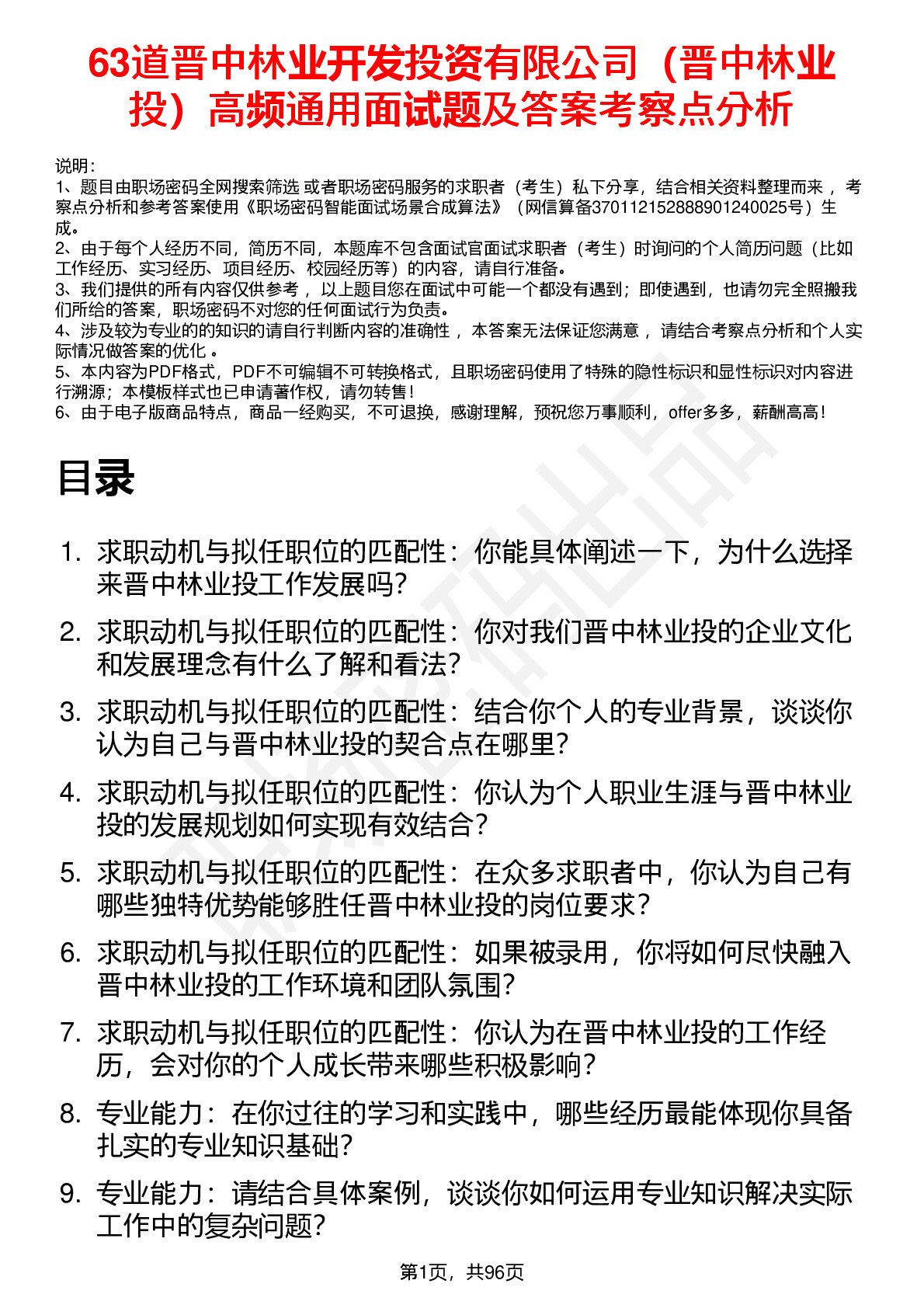 63道晋中林业开发投资有限公司（晋中林业投）高频通用面试题及答案考察点分析

说明：
1、题目由职场密码全网搜索筛选 或者职场密码服务的求职者（考生）私下分享，结合相关资料整理而来 ，考察点分析和参考答案使用《职场密码智能面试场景合成算法》（网信算备370112152888901240025号）生成。
2、由于每个人经历不同，简历不同，本题库不包含面试官面试求职者（考生）时询问的个人简历问题（比如工作经历、实习经历、项目经历、校园经历等）的内容，请自行准备。
3、我们提供的所有内容仅供参考 ，以上题目您在面试中可能一个都没有遇到；即使遇到，也请勿完全照搬我们所给的答案，职场密码不对您的任何面试行为负责。
4、涉及较为专业的的知识的请自行判断内容的准确性 ，本答案无法保证您满意 ，请结合考察点分析和个人实际情况做答案的优化 。
5、本内容为PDF格式，PDF不可编辑不可转换格式，且职场密码使用了特殊的隐性标识和显性标识对内容进行溯源；本模板样式也已申请著作权，请勿转售！
6、由于电子版商品特点，商品一经购买，不可退换，感谢理解，预祝您万事顺利，offer多多，薪酬高高！

目录

1. 求职动机与拟任职位的匹配性：你能具体阐述一下，为什么选择来晋中林业投工作发展吗？
2. 求职动机与拟任职位的匹配性：你对我们晋中林业投的企业文化和发展理念有什么了解和看法？
3. 求职动机与拟任职位的匹配性：结合你个人的专业背景，谈谈你认为自己与晋中林业投的契合点在哪里？
4. 求职动机与拟任职位的匹配性：你认为个人职业生涯与晋中林业投的发展规划如何实现有效结合？
5. 求职动机与拟任职位的匹配性：在众多求职者中，你认为自己有哪些独特优势能够胜任晋中林业投的岗位要求？
6. 求职动机与拟任职位的匹配性：如果被录用，你将如何尽快融入晋中林业投的工作环境和团队氛围？
7. 求职动机与拟任职位的匹配性：你认为在晋中林业投的工作经历，会对你的个人成长带来哪些积极影响？
8. 专业能力：在你过往的学习和实践中，哪些经历最能体现你具备扎实的专业知识基础？
9. 专业能力：请结合具体案例，谈谈你如何运用专业知识解决实际工作中的复杂问题？

第1页，共96页